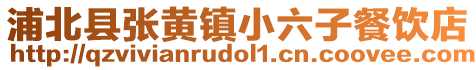 浦北县张黄镇小六子餐饮店
http://qzvivianrudol1.cn.coovee.com